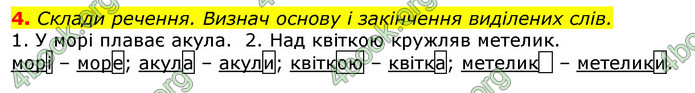 4. Склади речення. Визнач основу і закінчення виділених слів.

1. У морі плаває акула. 2. Над квіткою кружляв метелик.

морі – море; акула – акули; квіткою – квітка; метелик – метелики.

4book.org